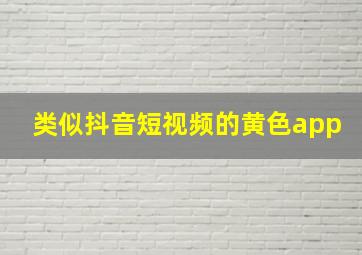 类似抖音短视频的黄色app